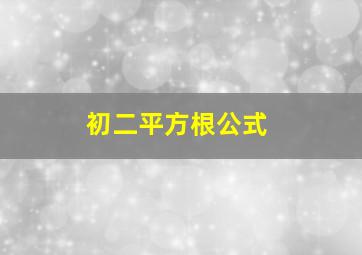 初二平方根公式